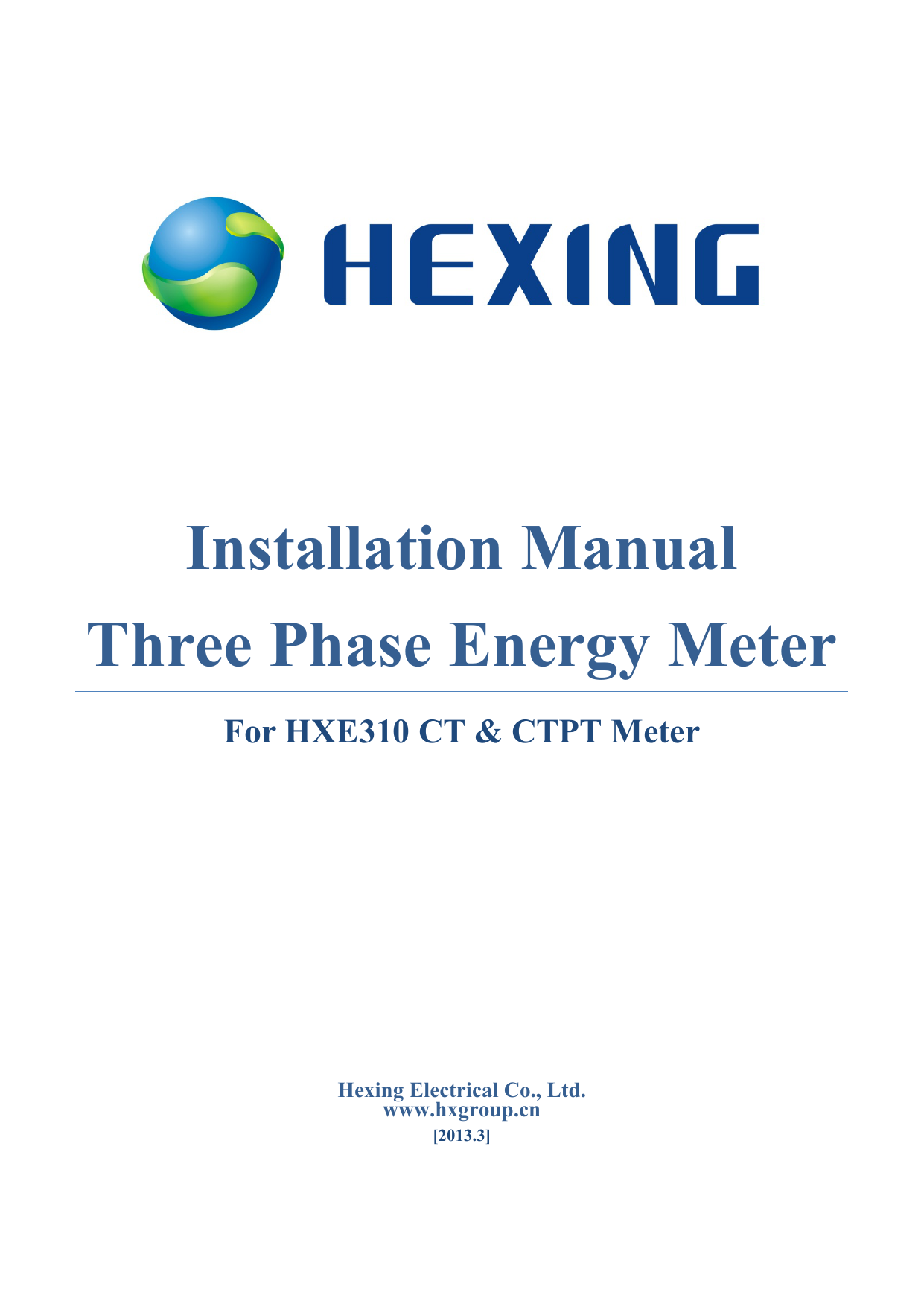 HEXING

Installation Manual

Three Phase Energy Meter

For HXE310 CT & CTPT Meter

Hexing Electrical Co., Ltd.
www.hxgroup.cn
[2013.3]